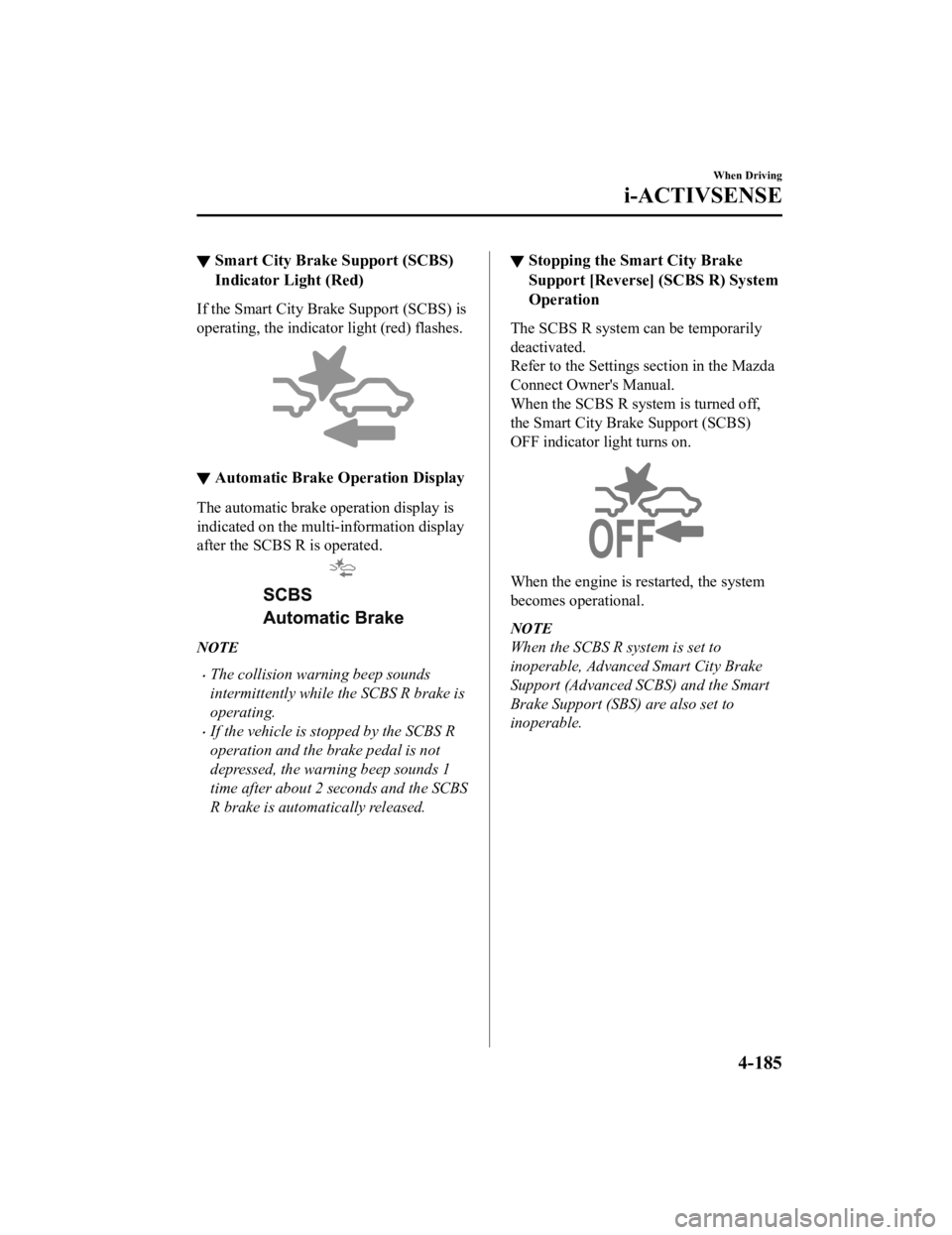 When Driving

i-ACTIVSENSE

▼ Smart City Brake Support (SCBS) Indicator Light (Red)

If the Smart City Brake Support (SCBS) is operating, the indicator light (red) flashes.

▼ Automatic Brake Operation Display

The automatic brake operation display is indicated on the multi-information display after the SCBS R is operated.

SCBS
Automatic Brake

NOTE

• The collision warning beep sounds intermittently while the SCBS R brake is operating.
• If the vehicle is stopped by the SCBS R operation and the brake pedal is not depressed, the warning beep sounds 1 time after about 2 seconds and the SCBS R brake is automatically released.

▼ Stopping the Smart City Brake Support [Reverse] (SCBS R) System Operation

The SCBS R system can be temporarily deactivated.
Refer to the Settings section in the Mazda Connect Owner's Manual.
When the SCBS R system is turned off, the Smart City Brake Support (SCBS) OFF indicator light turns on.

OFF

When the engine is restarted, the system becomes operational.

NOTE
When the SCBS R system is set to inoperable, Advanced Smart City Brake Support (Advanced SCBS) and the Smart Brake Support (SBS) are also set to inoperable.

4-185

carmanualsonline.info